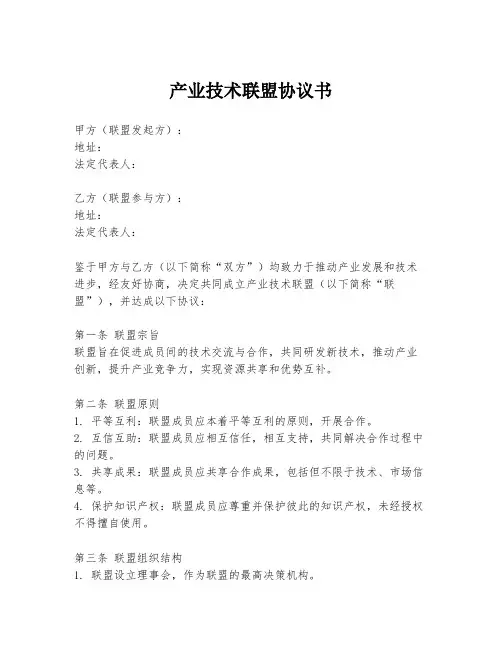 产业技术联盟协议书

甲方（联盟发起方）：
地址：
法定代表人：

乙方（联盟参与方）：
地址：
法定代表人：

鉴于甲方与乙方（以下简称“双方”）均致力于推动产业发展和技术进步，经友好协商，决定共同成立产业技术联盟（以下简称“联盟”），并达成以下协议：

第一条 联盟宗旨
联盟旨在促进成员间的技术交流与合作，共同研发新技术，推动产业创新，提升产业竞争力，实现资源共享和优势互补。

第二条 联盟原则
1. 平等互利：联盟成员应本着平等互利的原则，开展合作。
2. 互信互助：联盟成员应相互信任，相互支持，共同解决合作过程中的问题。
3. 共享成果：联盟成员应共享合作成果，包括但不限于技术、市场信息等。
4. 保护知识产权：联盟成员应尊重并保护彼此的知识产权，未经授权不得擅自使用。

第三条 联盟组织结构
1. 联盟设立理事会，作为联盟的最高决策机构。